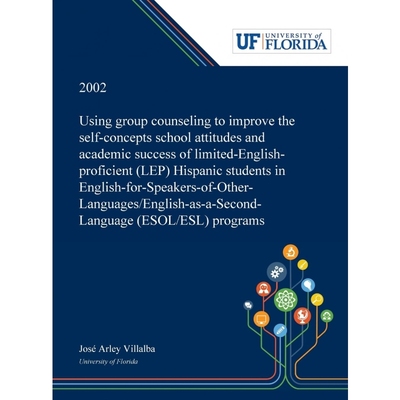 UF UNIVERSITY of FLORIDA

2002

Using group counseling to improve the self-concepts school attitudes and academic success of limited-English-proficient (LEP) Hispanic students in English-for-Speakers-of-Other-Languages/English-as-a-Second-Language (ESOL/ESL) programs

José Arley Villalba
University of Florida